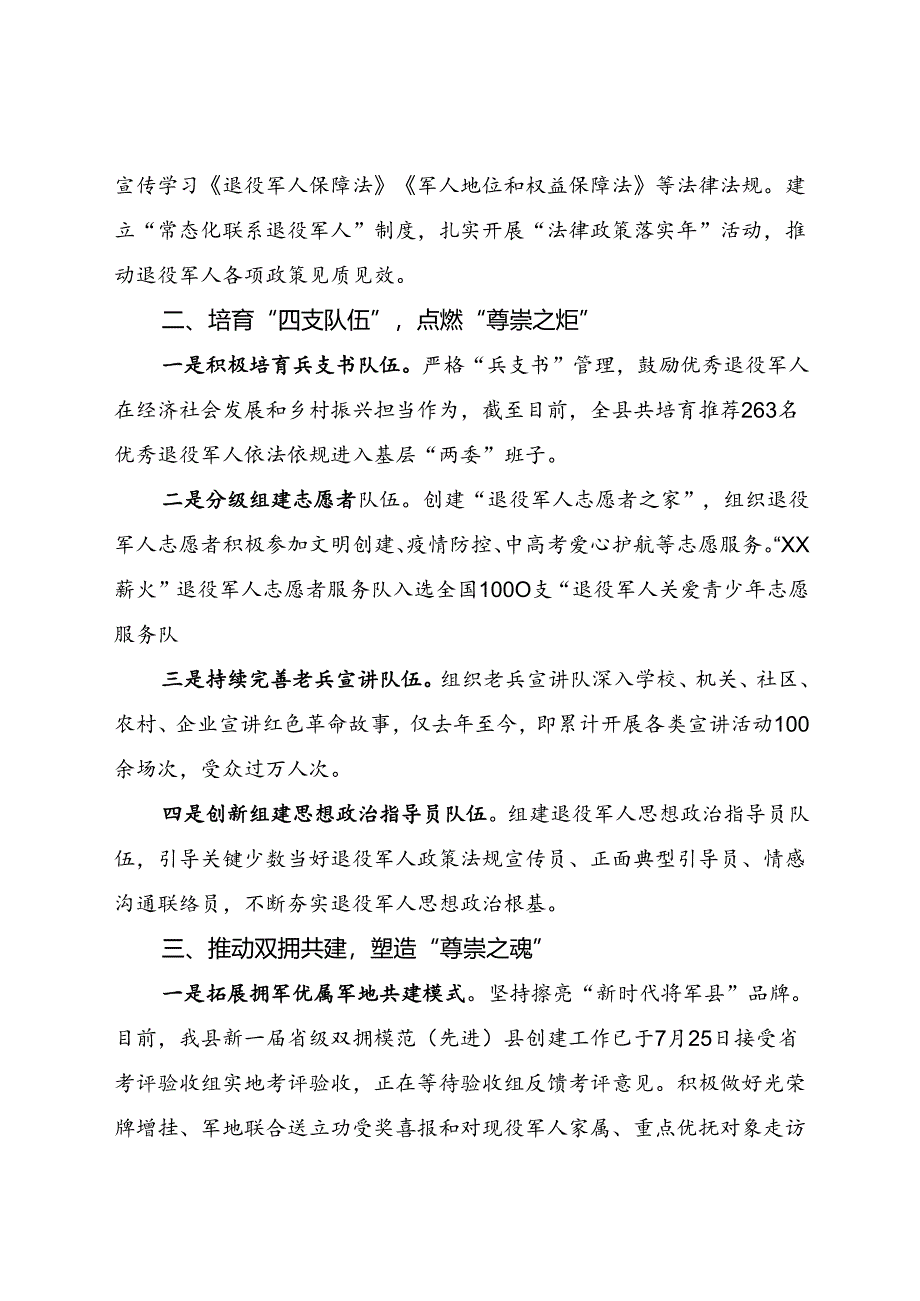 宣传学习《退役军人保障法》《军人地位和权益保障法》等法律法规。建立“常态化联系退役军人”制度，扎实开展“法律政策落实年”活动，推动退役军人各项政策见质见效。

二、培育“四支队伍”，点燃“尊崇之炬”

一是积极培育兵支书队伍。严格“兵支书”管理，鼓励优秀退役军人在经济社会发展和乡村振兴担当作为，截至目前，全县共培育推荐263名优秀退役军人依法依规进入基层“两委”班子。

二是分级组建志愿者队伍。创建“退役军人志愿者之家”，组织退役军人志愿者积极参加文明创建、疫情防控、中高考爱心护航等志愿服务。“XX薪火”退役军人志愿者服务队入选全国100O支“退役军人关爱青少年志愿服务队

三是持续完善老兵宣讲队伍。组织老兵宣讲队深入学校、机关、社区、农村、企业宣讲红色革命故事，仅去年至今，即累计开展各类宣讲活动100余场次，受众过万人次。

四是创新组建思想政治指导员队伍。组建退役军人思想政治指导员队伍，引导关键少数当好退役军人政策法规宣传员、正面典型引导员、情感沟通联络员，不断夯实退役军人思想政治根基。

三、推动双拥共建，塑造“尊崇之魂”

一是拓展拥军优属军地共建模式。坚持擦亮“新时代将军县”品牌。目前，我县新一届省级双拥模范（先进）县创建工作已于7月25日接受省考评验收组实地考评验收，正在等待验收组反馈考评意见。积极做好光荣牌增挂、军地联合送立功受奖喜报和对现役军人家属、重点优抚对象走访